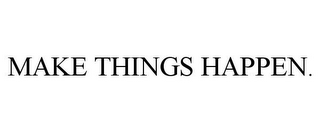 MAKE THINGS HAPPEN.